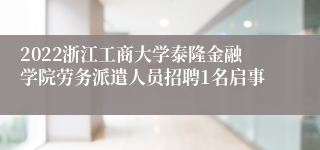 2022浙江工商大学泰隆金融学院劳务派遣人员招聘1名启事